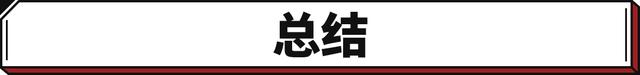 总结